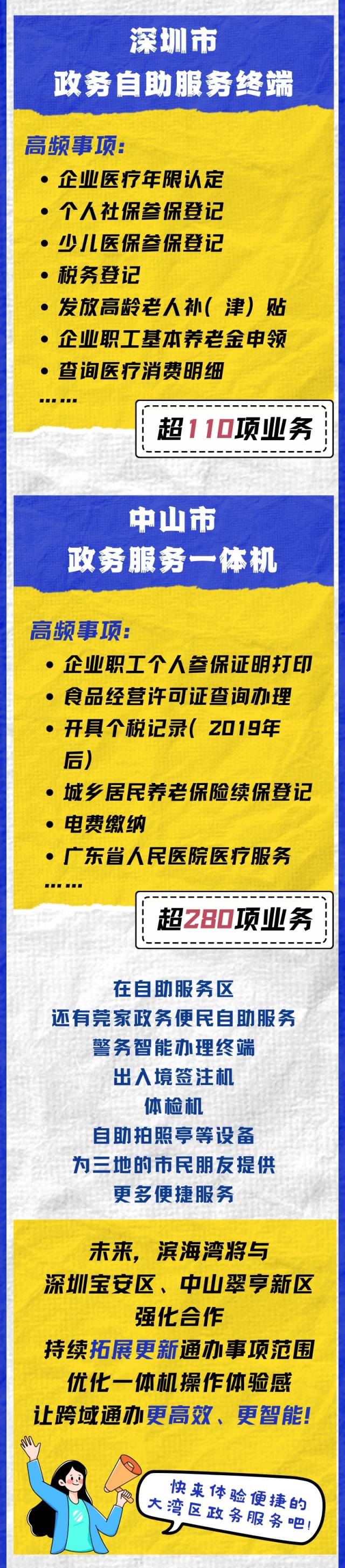 深圳市
政务自助服务终端

高频事项:
• 企业医疗年限认定
• 个人社保参保登记
• 少儿医保参保登记
• 税务登记
• 发放高龄老人补(津)贴
• 企业职工基本养老金申领
• 查询医疗消费明细
……

超110项业务

中山市
政务服务一体机

高频事项:
• 企业职工个人参保证明打印
• 食品经营许可证查询办理
• 开具个税记录(2019年后)
• 城乡居民养老保险续保登记
• 电费缴纳
• 广东省人民医院医疗服务
……

超280项业务

在自助服务区
还有莞家政务便民自助服务
警务智能办理终端
出入境签注机
体检机
自助拍照亭等设备
为三地的市民朋友提供
更多便捷服务

未来,滨海湾将与
深圳宝安区、中山翠亨新区
强化合作
持续拓展更新通办事项范围
优化一体机操作体验感
让跨域通办更高效、更智能!

快来体验便捷的
大湾区政务服务吧!